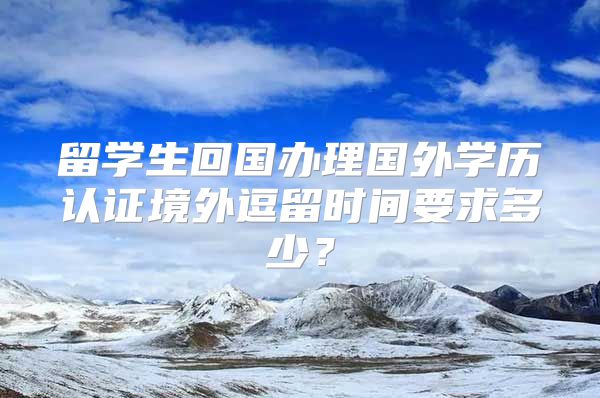 留学生回国办理国外学历认证境外逗留时间要求多少？